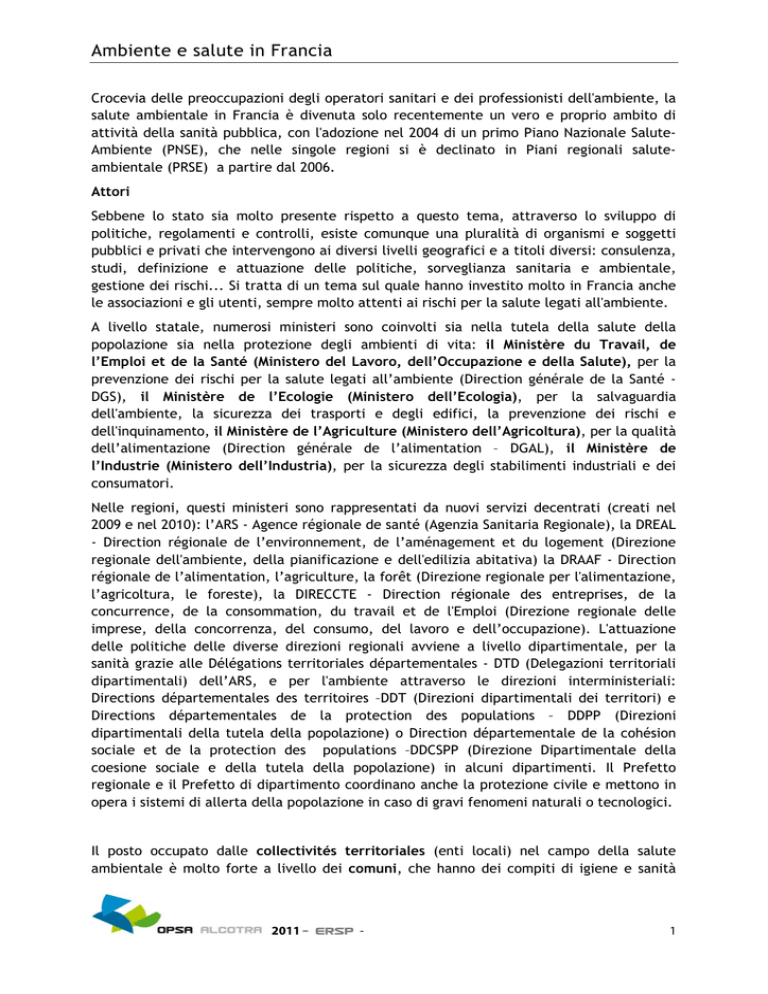 Ambiente e salute in Francia

Crocevia delle preoccupazioni degli operatori sanitari e dei professionisti dell'ambiente, la salute ambientale in Francia è divenuta solo recentemente un vero e proprio ambito di attività della sanità pubblica, con l'adozione nel 2004 di un primo Piano Nazionale Salute-Ambiente (PNSE), che nelle singole regioni si è declinato in Piani regionali salute-ambientale (PRSE) a partire dal 2006.

Attori

Sebbene lo stato sia molto presente rispetto a questo tema, attraverso lo sviluppo di politiche, regolamenti e controlli, esiste comunque una pluralità di organismi e soggetti pubblici e privati che intervengono ai diversi livelli geografici e a titoli diversi: consulenza, studi, definizione e attuazione delle politiche, sorveglianza sanitaria e ambientale, gestione dei rischi... Si tratta di un tema sul quale hanno investito molto in Francia anche le associazioni e gli utenti, sempre molto attenti ai rischi per la salute legati all'ambiente.

A livello statale, numerosi ministeri sono coinvolti sia nella tutela della salute della popolazione sia nella protezione degli ambienti di vita: il Ministère du Travail, de l'Emploi et de la Santé (Ministero del Lavoro, dell'Occupazione e della Salute), per la prevenzione dei rischi per la salute legati all'ambiente (Direction générale de la Santé - DGS), il Ministère de l'Ecologie (Ministero dell'Ecologia), per la salvaguardia dell'ambiente, la sicurezza dei trasporti e degli edifici, la prevenzione dei rischi e dell'inquinamento, il Ministère de l'Agriculture (Ministero dell'Agricoltura), per la qualità dell'alimentazione (Direction générale de l'alimentation – DGAL), il Ministère de l'Industrie (Ministero dell'Industria), per la sicurezza degli stabilimenti industriali e dei consumatori.

Nelle regioni, questi ministeri sono rappresentati da nuovi servizi decentrati (creati nel 2009 e nel 2010): l'ARS - Agence régionale de santé (Agenzia Sanitaria Regionale), la DREAL - Direction régionale de l'environnement, de l'aménagement et du logement (Direzione regionale dell'ambiente, della pianificazione e dell'edilizia abitativa) la DRAAF - Direction régionale de l'alimentation, l'agriculture, la forêt (Direzione regionale per l'alimentazione, l'agricoltura, le foreste), la DIRECCTE - Direction régionale des entreprises, de la concurrence, de la consommation, du travail et de l'Emploi (Direzione regionale delle imprese, della concorrenza, del consumo, del lavoro e dell'occupazione). L'attuazione delle politiche delle diverse direzioni regionali avviene a livello dipartimentale, per la sanità grazie alle Délégations territoriales départementales - DTD (Delegazioni territoriali dipartimentali) dell'ARS, e per l'ambiente attraverso le direzioni interministeriali: Directions départementales des territoires –DDT (Direzioni dipartimentali dei territori) e Directions départementales de la protection des populations – DDPP (Direzioni dipartimentali della tutela della popolazione) o Direction départementale de la cohésion sociale et de la protection des populations –DDCSPP (Direzione Dipartimentale della coesione sociale e della tutela della popolazione) in alcuni dipartimenti. Il Prefetto regionale e il Prefetto di dipartimento coordinano anche la protezione civile e mettono in opera i sistemi di allerta della popolazione in caso di gravi fenomeni naturali o tecnologici.

Il posto occupato dalle collectivités territoriales (enti locali) nel campo della salute ambientale è molto forte a livello dei comuni, che hanno dei compiti di igiene e sanità

OPSA ALCOTRA 2011 – ERSP -

1